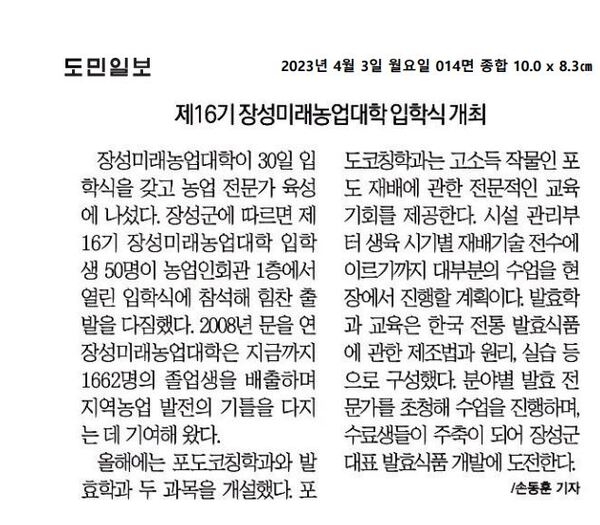 도민일보

2023년 4월 3일 월요일 014면 종합 10.0 x 8.3㎝

제16기 장성미래농업대학 입학식 개최

장성미래농업대학이 30일 입학식을 갖고 농업 전문가 육성에 나섰다. 장성군에 따르면 제16기 장성미래농업대학 입학생 50명이 농업인회관 1층에서 열린 입학식에 참석해 힘찬 출발을 다짐했다. 2008년 문을 연 장성미래농업대학은 지금까지 1662명의 졸업생을 배출하며 지역농업 발전의 기틀을 다지는 데 기여해 왔다.

올해에는 포도코칭학과와 발효학과 두 과목을 개설했다. 포도코칭학과는 고소득 작물인 포도 재배에 관한 전문적인 교육 기회를 제공한다. 시설 관리부터 생육 시기별 재배기술 전수에 이르기까지 대부분의 수업을 현장에서 진행할 계획이다. 발효학과 교육은 한국 전통 발효식품에 관한 제조법과 원리, 실습 등으로 구성했다. 분야별 발효 전문가를 초청해 수업을 진행하며, 수료생들이 주축이 되어 장성군 대표 발효식품 개발에 도전한다.

/손동훈 기자